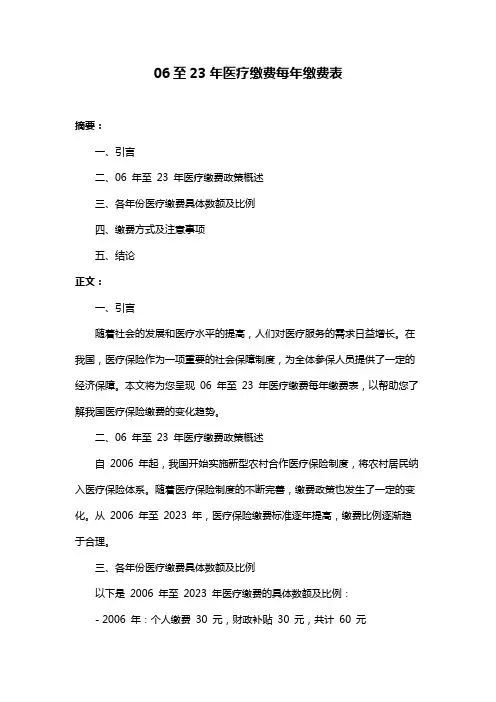 06 至 23 年医疗缴费每年缴费表

摘要：

一、引言

二、06 年至 23 年医疗缴费政策概述

三、各年份医疗缴费具体数额及比例

四、缴费方式及注意事项

五、结论

正文：

一、引言

随着社会的发展和医疗水平的提高，人们对医疗服务的需求日益增长。在我国，医疗保险作为一项重要的社会保障制度，为全体参保人员提供了一定的经济保障。本文将为您呈现 06 年至 23 年医疗缴费每年缴费表，以帮助您了解我国医疗保险缴费的变化趋势。

二、06 年至 23 年医疗缴费政策概述

自 2006 年起，我国开始实施新型农村合作医疗保险制度，将农村居民纳入医疗保险体系。随着医疗保险制度的不断完善，缴费政策也发生了一定的变化。从 2006 年至 2023 年，医疗保险缴费标准逐年提高，缴费比例逐渐趋于合理。

三、各年份医疗缴费具体数额及比例

以下是 2006 年至 2023 年医疗缴费的具体数额及比例：

- 2006 年：个人缴费 30 元，财政补贴 30 元，共计 60 元